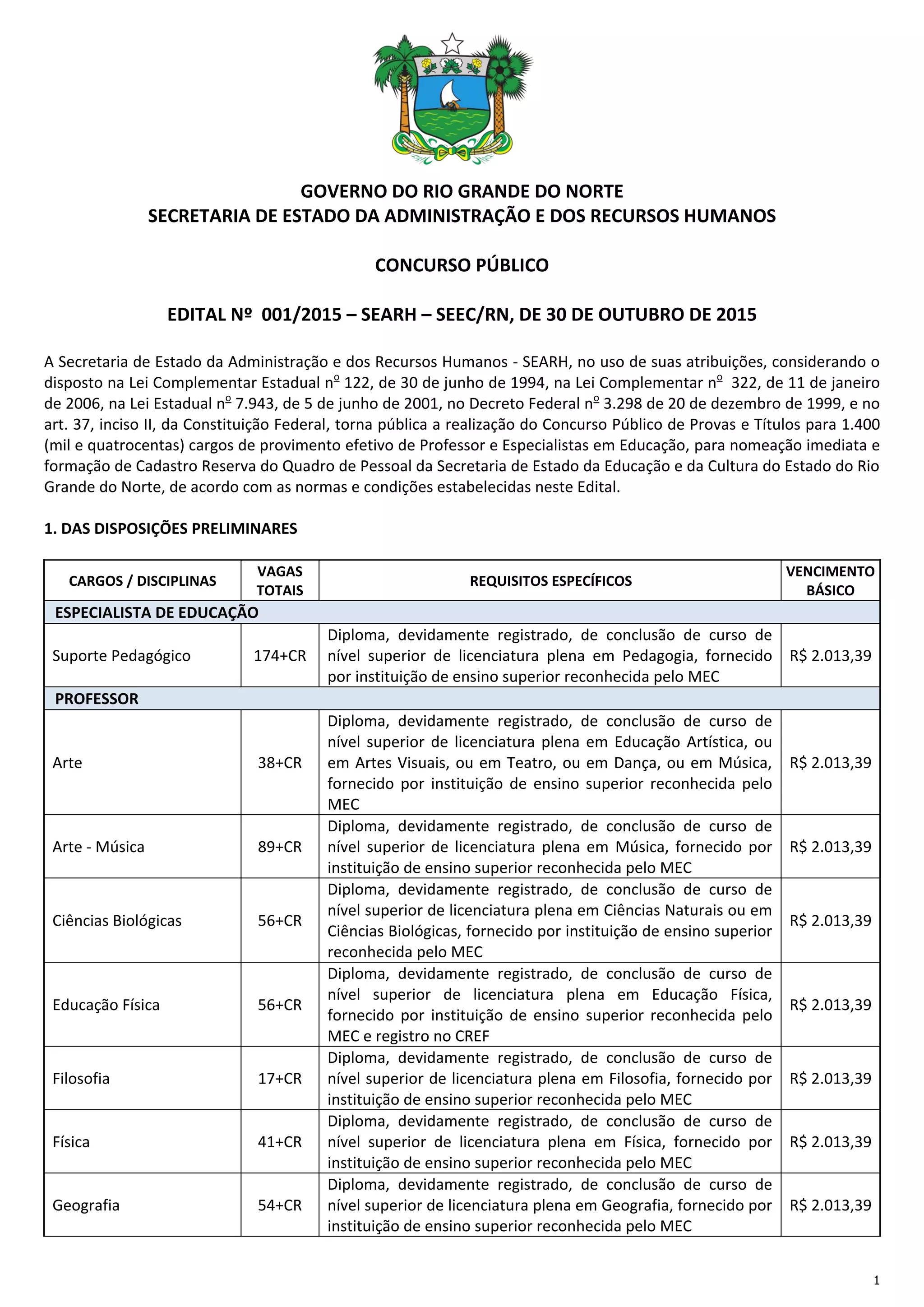 GOVERNO DO RIO GRANDE DO NORTE
SECRETARIA DE ESTADO DA ADMINISTRAÇÃO E DOS RECURSOS HUMANOS

CONCURSO PÚBLICO

EDITAL Nº 001/2015 – SEARH – SEEC/RN, DE 30 DE OUTUBRO DE 2015

A Secretaria de Estado da Administração e dos Recursos Humanos - SEARH, no uso de suas atribuições, considerando o disposto na Lei Complementar Estadual nº 122, de 30 de junho de 1994, na Lei Complementar nº 322, de 11 de janeiro de 2006, na Lei Estadual nº 7.943, de 5 de junho de 2001, no Decreto Federal nº 3.298 de 20 de dezembro de 1999, e no art. 37, inciso II, da Constituição Federal, torna pública a realização do Concurso Público de Provas e Títulos para 1.400 (mil e quatrocentas) cargos de provimento efetivo de Professor e Especialistas em Educação, para nomeação imediata e formação de Cadastro Reserva do Quadro de Pessoal da Secretaria de Estado da Educação e da Cultura do Estado do Rio Grande do Norte, de acordo com as normas e condições estabelecidas neste Edital.

1. DAS DISPOSIÇÕES PRELIMINARES

| CARGOS / DISCIPLINAS | VAGAS TOTAIS | REQUISITOS ESPECÍFICOS | VENCIMENTO BÁSICO |
|---|---|---|---|
| ESPECIALISTA DE EDUCAÇÃO | | | |
| Suporte Pedagógico | 174+CR | Diploma, devidamente registrado, de conclusão de curso de nível superior de licenciatura plena em Pedagogia, fornecido por instituição de ensino superior reconhecida pelo MEC | R$ 2.013,39 |
| PROFESSOR | | | |
| Arte | 38+CR | Diploma, devidamente registrado, de conclusão de curso de nível superior de licenciatura plena em Educação Artística, ou em Artes Visuais, ou em Teatro, ou em Dança, ou em Música, fornecido por instituição de ensino superior reconhecida pelo MEC | R$ 2.013,39 |
| Arte - Música | 89+CR | Diploma, devidamente registrado, de conclusão de curso de nível superior de licenciatura plena em Música, fornecido por instituição de ensino superior reconhecida pelo MEC | R$ 2.013,39 |
| Ciências Biológicas | 56+CR | Diploma, devidamente registrado, de conclusão de curso de nível superior de licenciatura plena em Ciências Naturais ou em Ciências Biológicas, fornecido por instituição de ensino superior reconhecida pelo MEC | R$ 2.013,39 |
| Educação Física | 56+CR | Diploma, devidamente registrado, de conclusão de curso de nível superior de licenciatura plena em Educação Física, fornecido por instituição de ensino superior reconhecida pelo MEC e registro no CREF | R$ 2.013,39 |
| Filosofia | 17+CR | Diploma, devidamente registrado, de conclusão de curso de nível superior de licenciatura plena em Filosofia, fornecido por instituição de ensino superior reconhecida pelo MEC | R$ 2.013,39 |
| Física | 41+CR | Diploma, devidamente registrado, de conclusão de curso de nível superior de licenciatura plena em Física, fornecido por instituição de ensino superior reconhecida pelo MEC | R$ 2.013,39 |
| Geografia | 54+CR | Diploma, devidamente registrado, de conclusão de curso de nível superior de licenciatura plena em Geografia, fornecido por instituição de ensino superior reconhecida pelo MEC | R$ 2.013,39 |

1